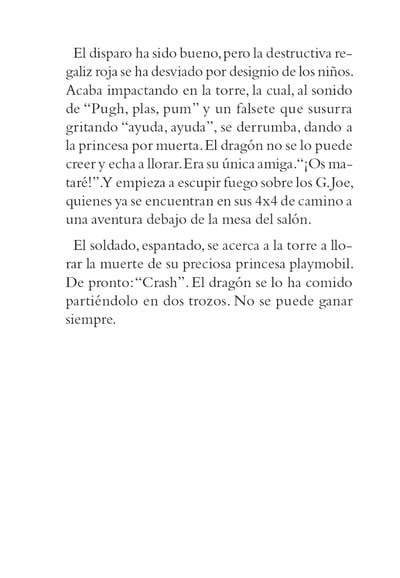 El disparo ha sido bueno, pero la destructiva regaliz roja se ha desviado por designio de los niños. Acaba impactando en la torre, la cual, al sonido de “Pugh, plas, pum” y un falsete que susurra gritando “ayuda, ayuda”, se derrumba, dando a la princesa por muerta. El dragón no se lo puede creer y echa a llorar. Era su única amiga. “¡Os mataré!”. Y empieza a escupir fuego sobre los G. Joe, quienes ya se encuentran en sus 4x4 de camino a una aventura debajo de la mesa del salón.

El soldado, espantado, se acerca a la torre a llorar la muerte de su preciosa princesa playmobil. De pronto: “Crash”. El dragón se lo ha comido partiéndolo en dos trozos. No se puede ganar siempre.